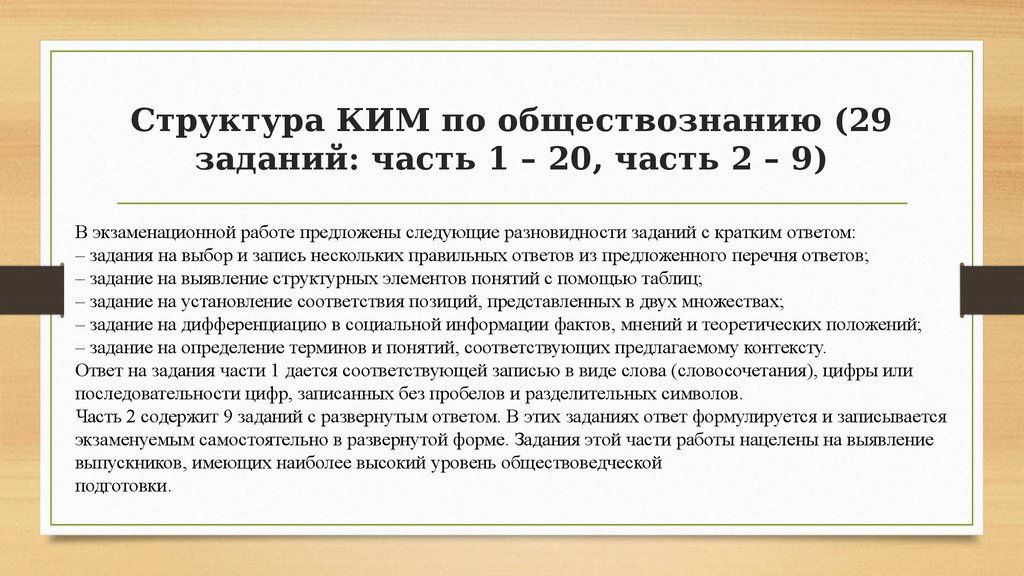 Структура КИМ по обществознанию (29 заданий: часть 1 – 20, часть 2 – 9)

В экзаменационной работе предложены следующие разновидности заданий с кратким ответом:
– задания на выбор и запись нескольких правильных ответов из предложенного перечня ответов;
– задание на выявление структурных элементов понятий с помощью таблиц;
– задание на установление соответствия позиций, представленных в двух множествах;
– задание на дифференциацию в социальной информации фактов, мнений и теоретических положений;
– задание на определение терминов и понятий, соответствующих предлагаемому контексту.
Ответ на задания части 1 дается соответствующей записью в виде слова (словосочетания), цифры или последовательности цифр, записанных без пробелов и разделительных символов.
Часть 2 содержит 9 заданий с развернутым ответом. В этих заданиях ответ формулируется и записывается экзаменуемым самостоятельно в развернутой форме. Задания этой части работы нацелены на выявление выпускников, имеющих наиболее высокий уровень обществоведческой
подготовки.